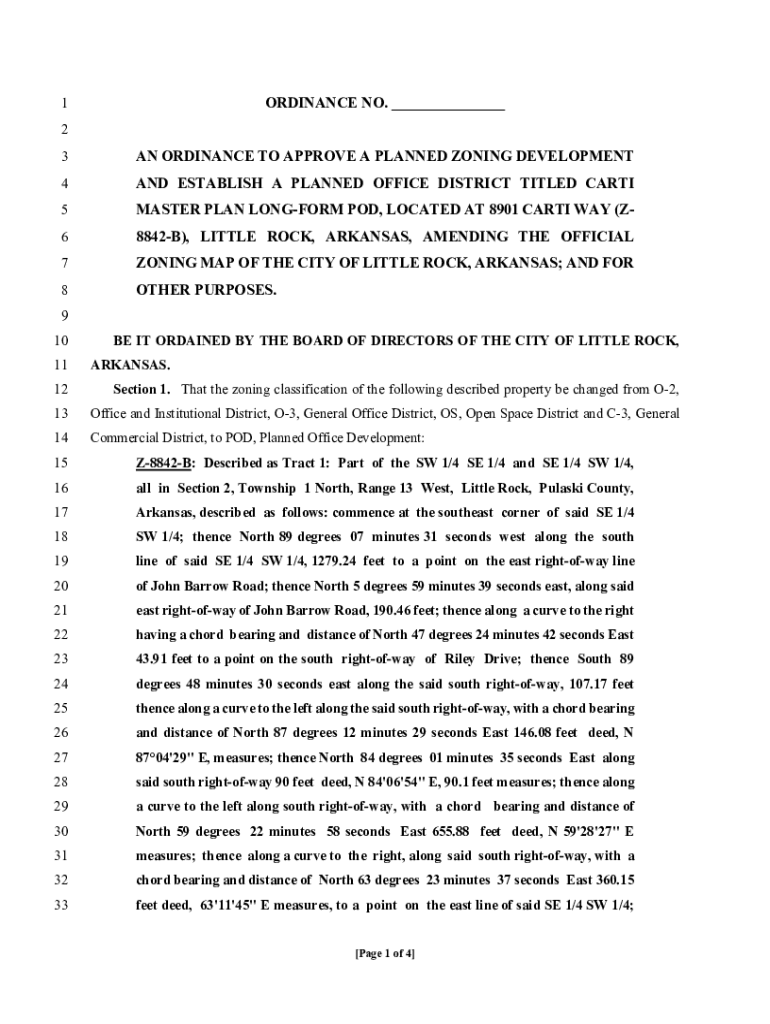 1 ORDINANCE NO. _______________

2

3 AN ORDINANCE TO APPROVE A PLANNED ZONING DEVELOPMENT
4 AND ESTABLISH A PLANNED OFFICE DISTRICT TITLED CARTI
5 MASTER PLAN LONG-FORM POD, LOCATED AT 8901 CARTI WAY (Z-
6 8842-B), LITTLE ROCK, ARKANSAS, AMENDING THE OFFICIAL
7 ZONING MAP OF THE CITY OF LITTLE ROCK, ARKANSAS; AND FOR
8 OTHER PURPOSES.

9

10 BE IT ORDAINED BY THE BOARD OF DIRECTORS OF THE CITY OF LITTLE ROCK,
11 ARKANSAS.

12 Section 1. That the zoning classification of the following described property be changed from O-2,
13 Office and Institutional District, O-3, General Office District, OS, Open Space District and C-3, General
14 Commercial District, to POD, Planned Office Development:

15 Z-8842-B: Described as Tract 1: Part of the SW 1/4 SE 1/4 and SE 1/4 SW 1/4,
16 all in Section 2, Township 1 North, Range 13 West, Little Rock, Pulaski County,
17 Arkansas, described as follows: commence at the southeast corner of said SE 1/4
18 SW 1/4; thence North 89 degrees 07 minutes 31 seconds west along the south
19 line of said SE 1/4 SW 1/4, 1279.24 feet to a point on the east right-of-way line
20 of John Barrow Road; thence North 5 degrees 59 minutes 39 seconds east, along said
21 east right-of-way of John Barrow Road, 190.46 feet; thence along a curve to the right
22 having a chord bearing and distance of North 47 degrees 24 minutes 42 seconds East
23 43.91 feet to a point on the south right-of-way of Riley Drive; thence South 89
24 degrees 48 minutes 30 seconds east along the said south right-of-way, 107.17 feet
25 thence along a curve to the left along the said south right-of-way, with a chord bearing
26 and distance of North 87 degrees 12 minutes 29 seconds East 146.08 feet deed, N
27 87°04'29" E, measures; thence North 84 degrees 01 minutes 35 seconds East along
28 said south right-of-way 90 feet deed, N 84'06'54" E, 90.1 feet measures; thence along
29 a curve to the left along south right-of-way, with a chord bearing and distance of
30 North 59 degrees 22 minutes 58 seconds East 655.88 feet deed, N 59'28'27" E
31 measures; thence along a curve to the right, along said south right-of-way, with a
32 chord bearing and distance of North 63 degrees 23 minutes 37 seconds East 360.15
33 feet deed, 63'11'45" E measures, to a point on the east line of said SE 1/4 SW 1/4;

[Page 1 of 4]